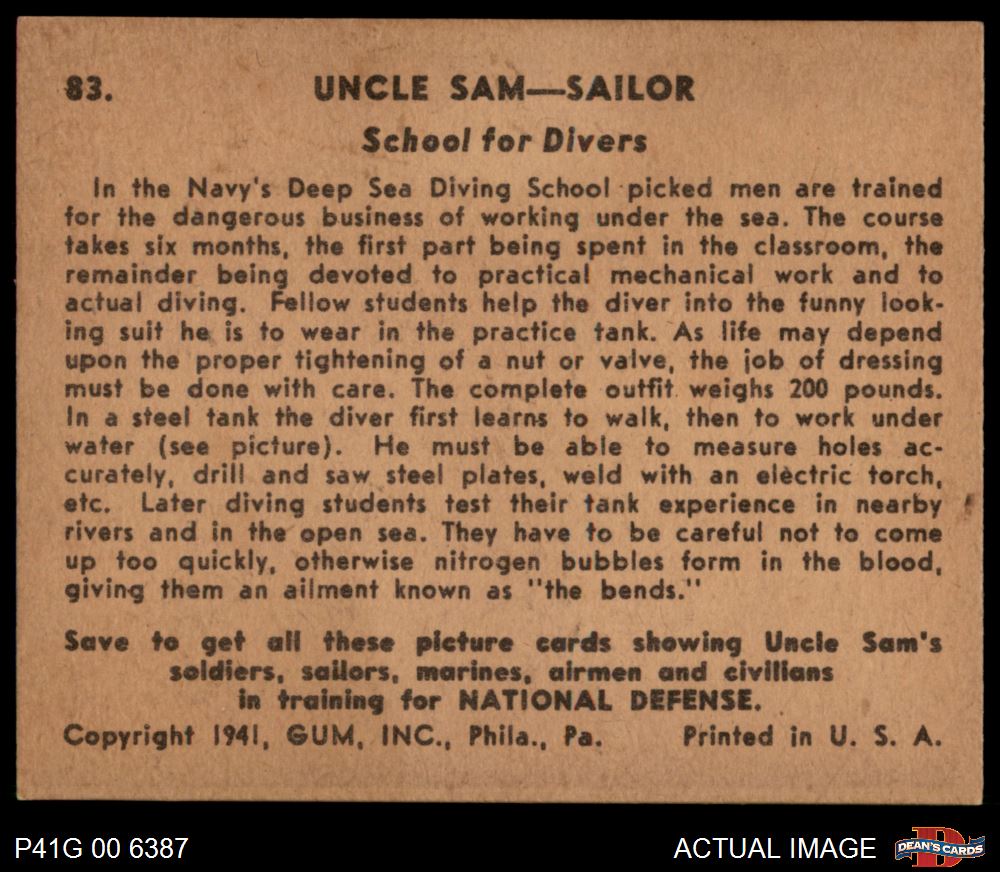 83. UNCLE SAM—SAILOR

School for Divers

In the Navy's Deep Sea Diving School picked men are trained for the dangerous business of working under the sea. The course takes six months, the first part being spent in the classroom, the remainder being devoted to practical mechanical work and to actual diving. Fellow students help the diver into the funny looking suit he is to wear in the practice tank. As life may depend upon the proper tightening of a nut or valve, the job of dressing must be done with care. The complete outfit weighs 200 pounds. In a steel tank the diver first learns to walk, then to work under water (see picture). He must be able to measure holes accurately, drill and saw steel plates, weld with an electric torch, etc. Later diving students test their tank experience in nearby rivers and in the open sea. They have to be careful not to come up too quickly, otherwise nitrogen bubbles form in the blood, giving them an ailment known as "the bends."

Save to get all these picture cards showing Uncle Sam's soldiers, sailors, marines, airmen and civilians in training for NATIONAL DEFENSE.

Copyright 1941, GUM, INC., Phila., Pa. Printed in U. S. A.

P41G 00 6387

ACTUAL IMAGE

DEAN'S CARDS